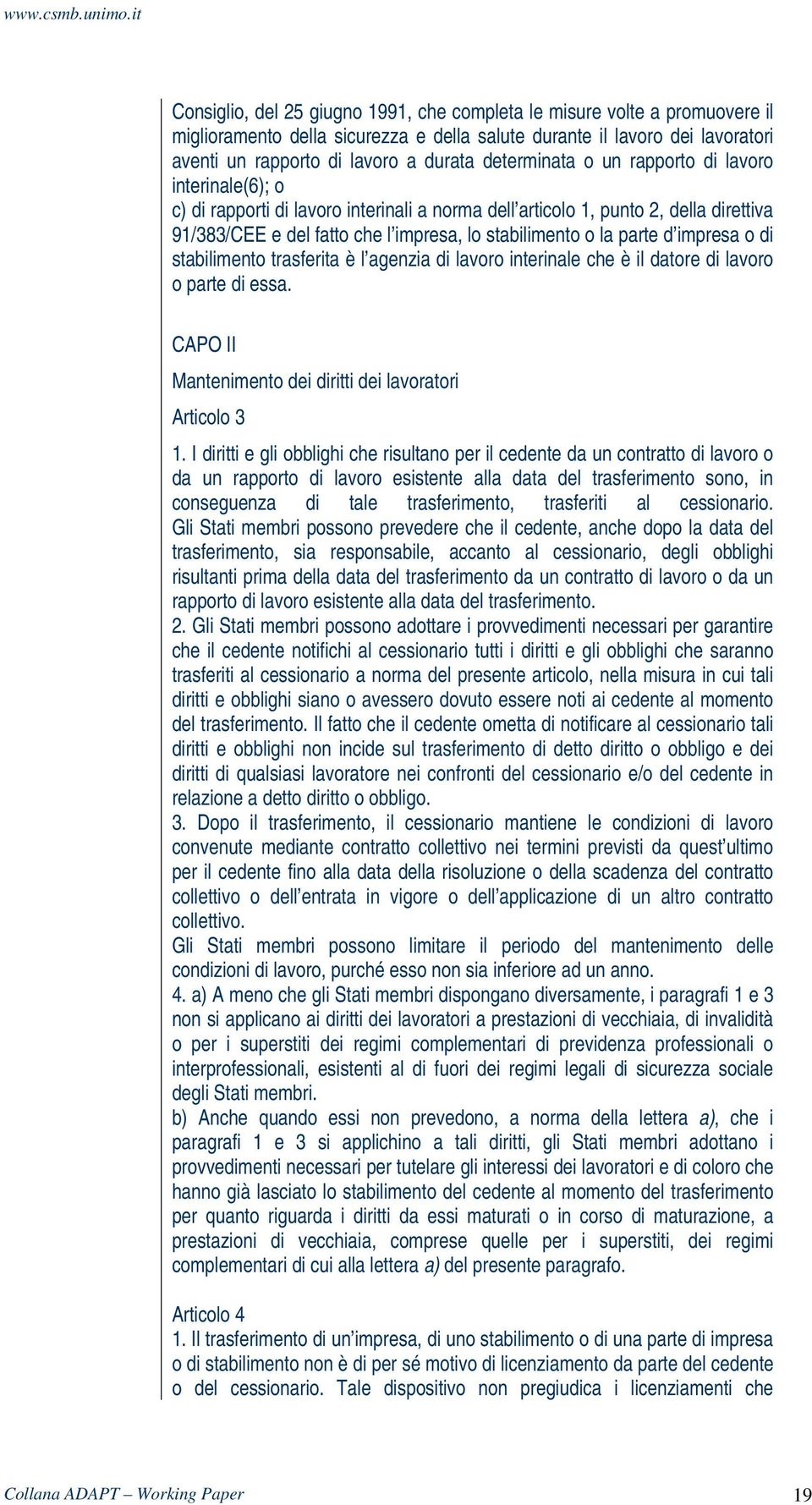 www.csmb.unimo.it

Consiglio, del 25 giugno 1991, che completa le misure volte a promuovere il miglioramento della sicurezza e della salute durante il lavoro dei lavoratori aventi un rapporto di lavoro a durata determinata o un rapporto di lavoro interinale(6); o
c) di rapporti di lavoro interinali a norma dell'articolo 1, punto 2, della direttiva 91/383/CEE e del fatto che l'impresa, lo stabilimento o la parte d'impresa o di stabilimento trasferita è l'agenzia di lavoro interinale che è il datore di lavoro o parte di essa.

CAPO II

Mantenimento dei diritti dei lavoratori

Articolo 3

1. I diritti e gli obblighi che risultano per il cedente da un contratto di lavoro o da un rapporto di lavoro esistente alla data del trasferimento sono, in conseguenza di tale trasferimento, trasferiti al cessionario. Gli Stati membri possono prevedere che il cedente, anche dopo la data del trasferimento, sia responsabile, accanto al cessionario, degli obblighi risultanti prima della data del trasferimento da un contratto di lavoro o da un rapporto di lavoro esistente alla data del trasferimento.
2. Gli Stati membri possono adottare i provvedimenti necessari per garantire che il cedente notifichi al cessionario tutti i diritti e gli obblighi che saranno trasferiti al cessionario a norma del presente articolo, nella misura in cui tali diritti e obblighi siano o avessero dovuto essere noti ai cedente al momento del trasferimento. Il fatto che il cedente ometta di notificare al cessionario tali diritti e obblighi non incide sul trasferimento di detto diritto o obbligo e dei diritti di qualsiasi lavoratore nei confronti del cessionario e/o del cedente in relazione a detto diritto o obbligo.
3. Dopo il trasferimento, il cessionario mantiene le condizioni di lavoro convenute mediante contratto collettivo nei termini previsti da quest'ultimo per il cedente fino alla data della risoluzione o della scadenza del contratto collettivo o dell'entrata in vigore o dell'applicazione di un altro contratto collettivo.
Gli Stati membri possono limitare il periodo del mantenimento delle condizioni di lavoro, purché esso non sia inferiore ad un anno.
4. a) A meno che gli Stati membri dispongano diversamente, i paragrafi 1 e 3 non si applicano ai diritti dei lavoratori a prestazioni di vecchiaia, di invalidità o per i superstiti dei regimi complementari di previdenza professionali o interprofessionali, esistenti al di fuori dei regimi legali di sicurezza sociale degli Stati membri.
b) Anche quando essi non prevedono, a norma della lettera a), che i paragrafi 1 e 3 si applichino a tali diritti, gli Stati membri adottano i provvedimenti necessari per tutelare gli interessi dei lavoratori e di coloro che hanno già lasciato lo stabilimento del cedente al momento del trasferimento per quanto riguarda i diritti da essi maturati o in corso di maturazione, a prestazioni di vecchiaia, comprese quelle per i superstiti, dei regimi complementari di cui alla lettera a) del presente paragrafo.

Articolo 4
1. Il trasferimento di un'impresa, di uno stabilimento o di una parte di impresa o di stabilimento non è di per sé motivo di licenziamento da parte del cedente o del cessionario. Tale dispositivo non pregiudica i licenziamenti che

Collana ADAPT – Working Paper 19